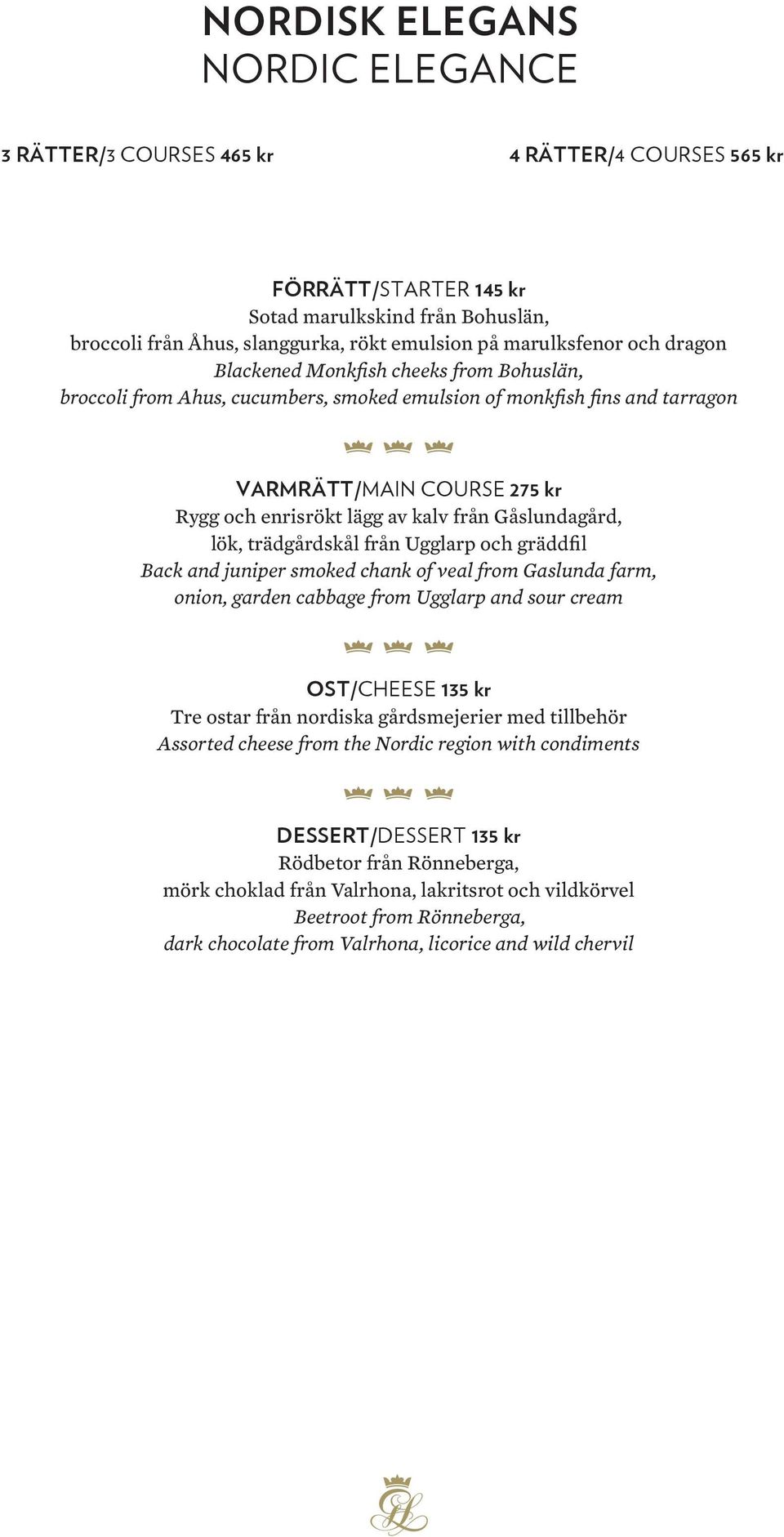 NORDISK ELEGANS
NORDIC ELEGANCE

3 RÄTTER/3 COURSES 465 kr

4 RÄTTER/4 COURSES 565 kr

FÖRRÄTT/STARTER 145 kr
Sotad marulkskind från Bohuslän,
broccoli från Åhus, slanggurka, rökt emulsion på marulksfenor och dragon
Blackened Monkfish cheeks from Bohuslän,
broccoli from Ahus, cucumbers, smoked emulsion of monkfish fins and tarragon

VARMRÄTT/MAIN COURSE 275 kr
Rygg och enrisrökt lägg av kalv från Gåslundagård,
lök, trädgårdskål från Ugglarp och gräddfil
Back and juniper smoked chank of veal from Gaslunda farm,
onion, garden cabbage from Ugglarp and sour cream

OST/CHEESE 135 kr
Tre ostar från nordiska gårdsmejerier med tillbehör
Assorted cheese from the Nordic region with condiments

DESSERT/DESSERT 135 kr
Rödbetor från Rönneberga,
mörk choklad från Valrhona, lakritsrot och vildkörvel
Beetroot from Rönneberga,
dark chocolate from Valrhona, licorice and wild chervil

GL